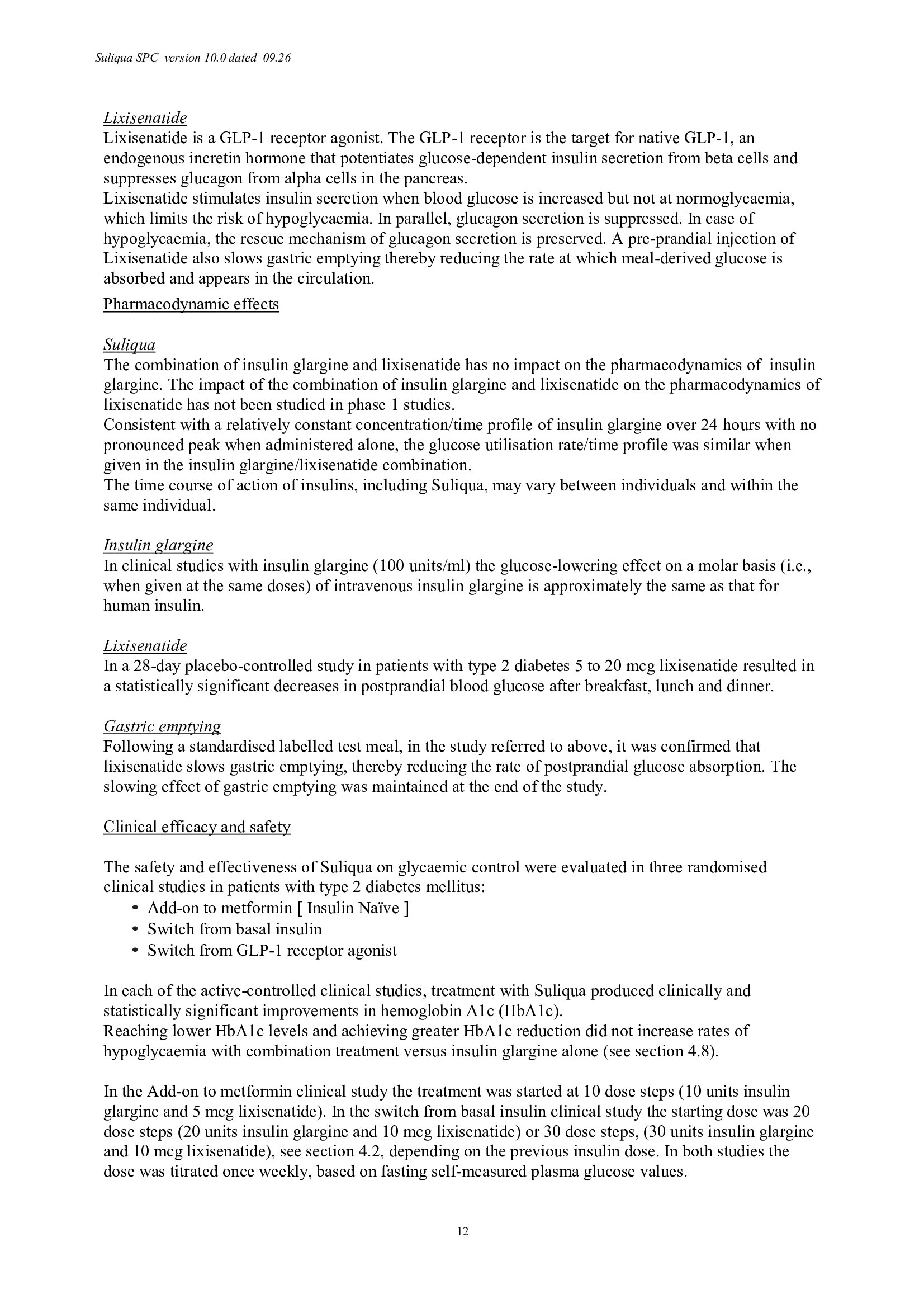 Suliqua SPC version 10.0 dated 09.26

Lixisenatide
Lixisenatide is a GLP-1 receptor agonist. The GLP-1 receptor is the target for native GLP-1, an endogenous incretin hormone that potentiates glucose-dependent insulin secretion from beta cells and suppresses glucagon from alpha cells in the pancreas.
Lixisenatide stimulates insulin secretion when blood glucose is increased but not at normoglycaemia, which limits the risk of hypoglycaemia. In parallel, glucagon secretion is suppressed. In case of hypoglycaemia, the rescue mechanism of glucagon secretion is preserved. A pre-prandial injection of Lixisenatide also slows gastric emptying thereby reducing the rate at which meal-derived glucose is absorbed and appears in the circulation.

Pharmacodynamic effects

Suliqua
The combination of insulin glargine and lixisenatide has no impact on the pharmacodynamics of insulin glargine. The impact of the combination of insulin glargine and lixisenatide on the pharmacodynamics of lixisenatide has not been studied in phase 1 studies.
Consistent with a relatively constant concentration/time profile of insulin glargine over 24 hours with no pronounced peak when administered alone, the glucose utilisation rate/time profile was similar when given in the insulin glargine/lixisenatide combination.
The time course of action of insulins, including Suliqua, may vary between individuals and within the same individual.

Insulin glargine
In clinical studies with insulin glargine (100 units/ml) the glucose-lowering effect on a molar basis (i.e., when given at the same doses) of intravenous insulin glargine is approximately the same as that for human insulin.

Lixisenatide
In a 28-day placebo-controlled study in patients with type 2 diabetes 5 to 20 mcg lixisenatide resulted in a statistically significant decreases in postprandial blood glucose after breakfast, lunch and dinner.

Gastric emptying
Following a standardised labelled test meal, in the study referred to above, it was confirmed that lixisenatide slows gastric emptying, thereby reducing the rate of postprandial glucose absorption. The slowing effect of gastric emptying was maintained at the end of the study.

Clinical efficacy and safety

The safety and effectiveness of Suliqua on glycaemic control were evaluated in three randomised clinical studies in patients with type 2 diabetes mellitus:
• Add-on to metformin [ Insulin Naïve ]
• Switch from basal insulin
• Switch from GLP-1 receptor agonist

In each of the active-controlled clinical studies, treatment with Suliqua produced clinically and statistically significant improvements in hemoglobin A1c (HbA1c).
Reaching lower HbA1c levels and achieving greater HbA1c reduction did not increase rates of hypoglycaemia with combination treatment versus insulin glargine alone (see section 4.8).

In the Add-on to metformin clinical study the treatment was started at 10 dose steps (10 units insulin glargine and 5 mcg lixisenatide). In the switch from basal insulin clinical study the starting dose was 20 dose steps (20 units insulin glargine and 10 mcg lixisenatide) or 30 dose steps, (30 units insulin glargine and 10 mcg lixisenatide), see section 4.2, depending on the previous insulin dose. In both studies the dose was titrated once weekly, based on fasting self-measured plasma glucose values.

12